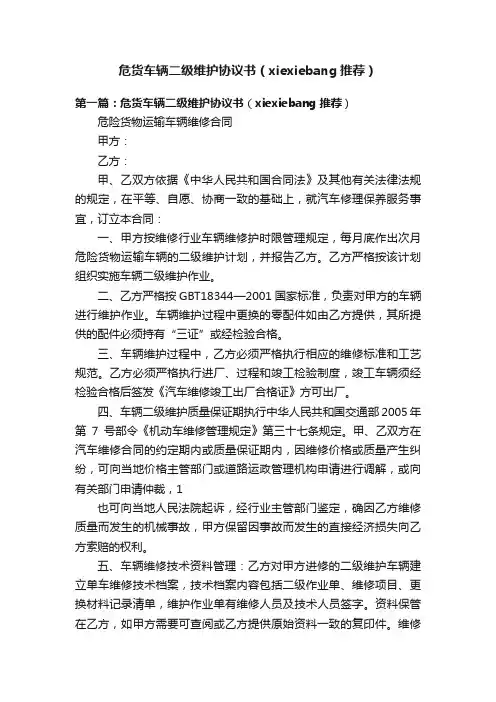 危货车辆二级维护协议书（xiexiebang 推荐）

第一篇：危货车辆二级维护协议书（xiexiebang 推荐）

危险货物运输车辆维修合同

甲方：

乙方：

甲、乙双方依据《中华人民共和国合同法》及其他有关法律法规的规定，在平等、自愿、协商一致的基础上，就汽车修理保养服务事宜，订立本合同：

一、甲方按维修行业车辆维修护时限管理规定，每月底作出次月危险货物运输车辆的二级维护计划，并报告乙方。乙方严格按该计划组织实施车辆二级维护作业。

二、乙方严格按 GBT18344—2001 国家标准，负责对甲方的车辆进行维护作业。车辆维护过程中更换的零配件如由乙方提供，其所提供的配件必须持有“三证”或经检验合格。

三、车辆维护过程中，乙方必须严格执行相应的维修标准和工艺规范。乙方必须严格执行进厂、过程和竣工检验制度，竣工车辆须经检验合格后签发《汽车维修竣工出厂合格证》方可出厂。

四、车辆二级维护质量保证期执行中华人民共和国交通部 2005 年第 7 号部令《机动车维修管理规定》第三十七条规定。甲、乙双方在汽车维修合同的约定期内或质量保证期内，因维修价格或质量产生纠纷，可向当地价格主管部门或道路运政管理机构申请进行调解，或向有关部门申请仲裁，1

也可向当地人民法院起诉，经行业主管部门鉴定，确因乙方维修质量而发生的机械事故，甲方保留因事故而发生的直接经济损失向乙方索赔的权利。

五、车辆维修技术资料管理：乙方对甲方进修的二级维护车辆建立单车维修技术档案，技术档案内容包括二级作业单、维修项目、更换材料记录清单，维护作业单有维修人员及技术人员签字。资料保管在乙方，如甲方需要可查阅或乙方提供原始资料一致的复印件。维修